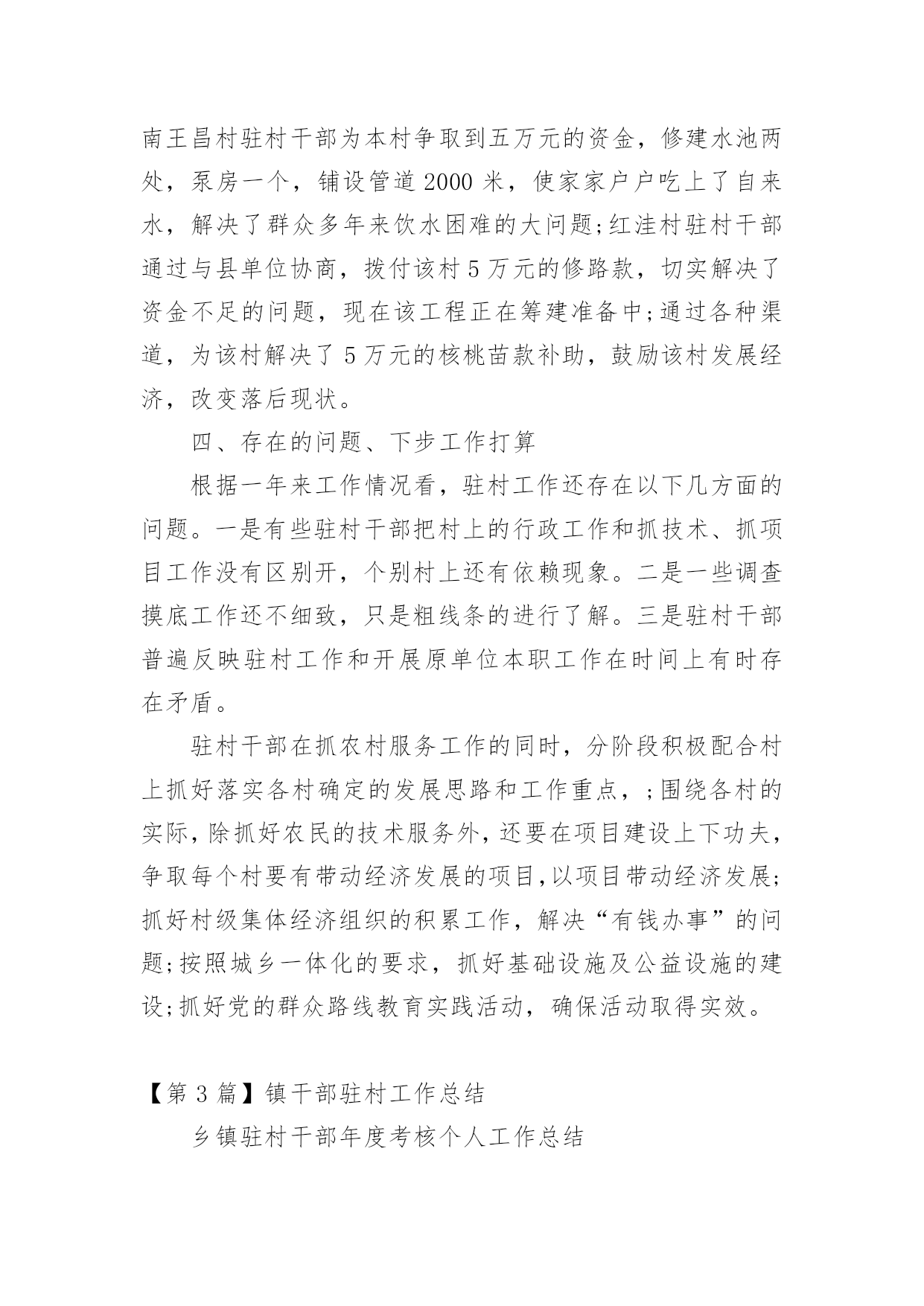 南王昌村驻村干部为本村争取到五万元的资金，修建水池两处，泵房一个，铺设管道2000米，使家家户户吃上了自来水，解决了群众多年来饮水困难的大问题;红洼村驻村干部通过与县单位协商，拨付该村5万元的修路款，切实解决了资金不足的问题，现在该工程正在筹建准备中;通过各种渠道，为该村解决了5万元的核桃苗款补助，鼓励该村发展经济，改变落后现状。

四、存在的问题、下步工作打算

根据一年来工作情况看，驻村工作还存在以下几方面的问题。一是有些驻村干部把村上的行政工作和抓技术、抓项目工作没有区别开，个别村上还有依赖现象。二是一些调查摸底工作还不细致，只是粗线条的进行了解。三是驻村干部普遍反映驻村工作和开展原单位本职工作在时间上有时存在矛盾。

驻村干部在抓农村服务工作的同时，分阶段积极配合村上抓好落实各村确定的发展思路和工作重点，;围绕各村的实际，除抓好农民的技术服务外，还要在项目建设上下功夫，争取每个村要有带动经济发展的项目，以项目带动经济发展;抓好村级集体经济组织的积累工作，解决“有钱办事”的问题;按照城乡一体化的要求，抓好基础设施及公益设施的建设;抓好党的群众路线教育实践活动，确保活动取得实效。

【第3篇】镇干部驻村工作总结

乡镇驻村干部年度考核个人工作总结